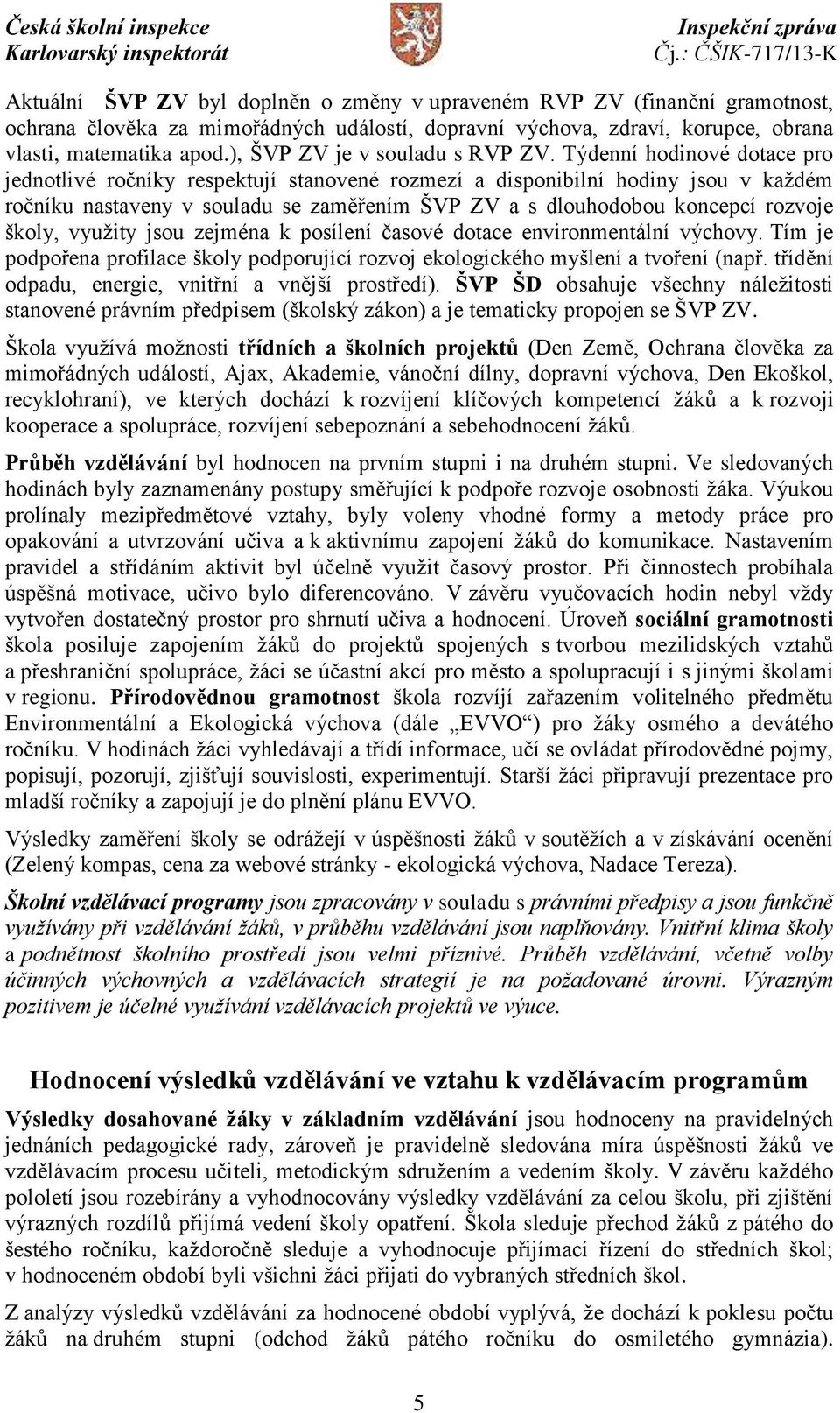 Česká školní inspekce
Karlovarský inspektorát

Inspekční zpráva
Čj.: ČŠIK-717/13-K

Aktuální ŠVP ZV byl doplněn o změny v upraveném RVP ZV (finanční gramotnost, ochrana člověka za mimořádných událostí, dopravní výchova, zdraví, korupce, obrana vlasti, matematika apod.), ŠVP ZV je v souladu s RVP ZV. Týdenní hodinové dotace pro jednotlivé ročníky respektují stanovené rozmezí a disponibilní hodiny jsou v každém ročníku nastaveny v souladu se zaměřením ŠVP ZV a s dlouhodobou koncepcí rozvoje školy, využity jsou zejména k posílení časové dotace environmentální výchovy. Tím je podpořena profilace školy podporující rozvoj ekologického myšlení a tvoření (např. třídění odpadu, energie, vnitřní a vnější prostředí). ŠVP ŠD obsahuje všechny náležitosti stanovené právním předpisem (školský zákon) a je tematicky propojen se ŠVP ZV.

Škola využívá možnosti třídních a školních projektů (Den Země, Ochrana člověka za mimořádných událostí, Ajax, Akademie, vánoční dílny, dopravní výchova, Den Ekoškol, recyklohraní), ve kterých dochází k rozvíjení klíčových kompetencí žáků a k rozvoji kooperace a spolupráce, rozvíjení sebepoznání a sebehodnocení žáků.

Průběh vzdělávání byl hodnocen na prvním stupni i na druhém stupni. Ve sledovaných hodinách byly zaznamenány postupy směřující k podpoře rozvoje osobnosti žáka. Výukou prolínaly mezipředmětové vztahy, byly voleny vhodné formy a metody práce pro opakování a utvrzování učiva a k aktivnímu zapojení žáků do komunikace. Nastavením pravidel a střídáním aktivit byl účelně využit časový prostor. Při činnostech probíhala úspěšná motivace, učivo bylo diferencováno. V závěru vyučovacích hodin nebyl vždy vytvořen dostatečný prostor pro shrnutí učiva a hodnocení. Úroveň sociální gramotnosti škola posiluje zapojením žáků do projektů spojených s tvorbou mezilidských vztahů a přeshraniční spolupráce, žáci se účastní akcí pro město a spolupracují i s jinými školami v regionu. Přírodovědnou gramotnost škola rozvíjí zařazením volitelného předmětu Environmentální a Ekologická výchova (dále „EVVO“) pro žáky osmého a devátého ročníku. V hodinách žáci vyhledávají a třídí informace, učí se ovládat přírodovědné pojmy, popisují, pozorují, zjišťují souvislosti, experimentují. Starší žáci připravují prezentace pro mladší ročníky a zapojují je do plnění plánu EVVO.

Výsledky zaměření školy se odrážejí v úspěšnosti žáků v soutěžích a v získávání ocenění (Zelený kompas, cena za webové stránky - ekologická výchova, Nadace Tereza).

Školní vzdělávací programy jsou zpracovány v souladu s právními předpisy a jsou funkčně využívány při vzdělávání žáků, v průběhu vzdělávání jsou naplňovány. Vnitřní klima školy a podnětnost školního prostředí jsou velmi příznivé. Průběh vzdělávání, včetně volby účinných výchovných a vzdělávacích strategií je na požadované úrovni. Výrazným pozitivem je účelné využívání vzdělávacích projektů ve výuce.

Hodnocení výsledků vzdělávání ve vztahu k vzdělávacím programům

Výsledky dosahované žáky v základním vzdělávání jsou hodnoceny na pravidelných jednáních pedagogické rady, zároveň je pravidelně sledována míra úspěšnosti žáků ve vzdělávacím procesu učiteli, metodickým sdružením a vedením školy. V závěru každého pololetí jsou rozebírány a vyhodnocovány výsledky vzdělávání za celou školu, při zjištění výrazných rozdílů přijímá vedení školy opatření. Škola sleduje přechod žáků z pátého do šestého ročníku, každoročně sleduje a vyhodnocuje přijímací řízení do středních škol; v hodnoceném období byli všichni žáci přijati do vybraných středních škol.

Z analýzy výsledků vzdělávání za hodnocené období vyplývá, že dochází k poklesu počtu žáků na druhém stupni (odchod žáků pátého ročníku do osmiletého gymnázia).

5